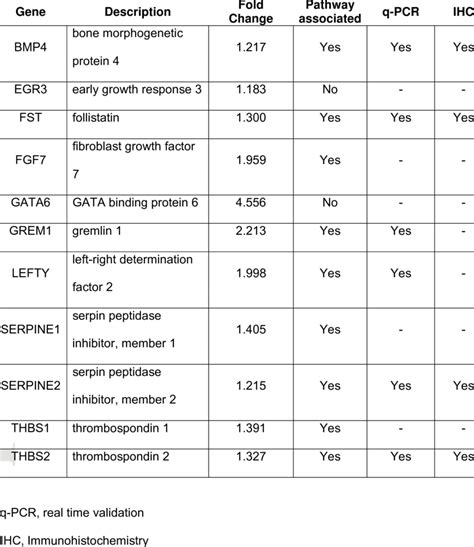 | Gene | Description | Fold Change | Pathway associated | q-PCR | IHC |
|---|---|---|---|---|---|
| BMP4 | bone morphogenetic protein 4 | 1.217 | Yes | Yes | Yes |
| EGR3 | early growth response 3 | 1.183 | No | - | - |
| FST | follistatin | 1.300 | Yes | Yes | Yes |
| FGF7 | fibroblast growth factor 7 | 1.959 | Yes | - | - |
| GATA6 | GATA binding protein 6 | 4.556 | No | - | - |
| GREM1 | gremlin 1 | 2.213 | Yes | Yes | - |
| LEFTY | left-right determination factor 2 | 1.998 | Yes | Yes | - |
| SERPINE1 | serpin peptidase inhibitor, member 1 | 1.405 | Yes | - | - |
| SERPINE2 | serpin peptidase inhibitor, member 2 | 1.215 | Yes | Yes | Yes |
| THBS1 | thrombospondin 1 | 1.391 | Yes | - | - |
| THBS2 | thrombospondin 2 | 1.327 | Yes | Yes | Yes |

q-PCR, real time validation

IHC, Immunohistochemistry